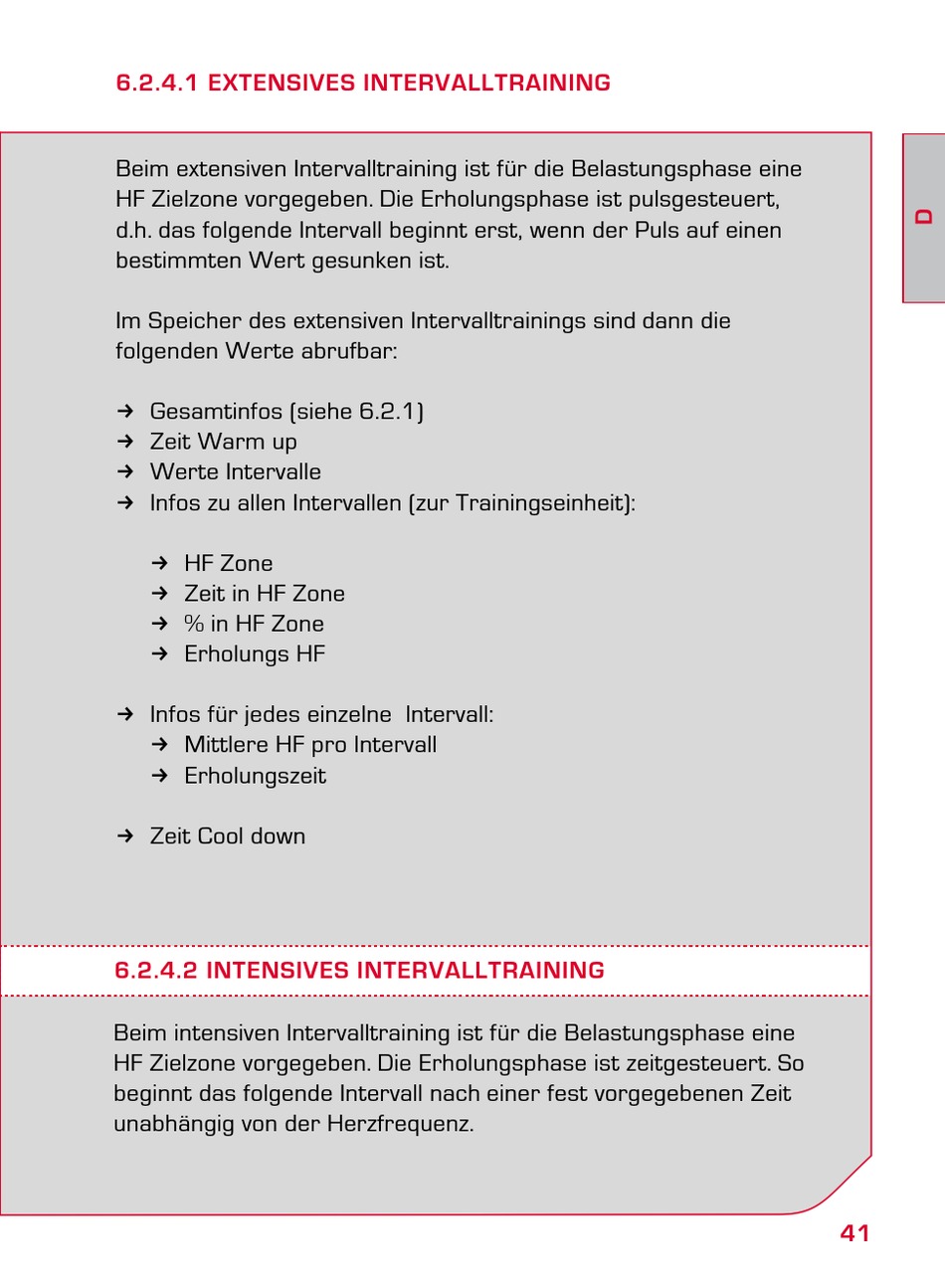 6.2.4.1 EXTENSIVES INTERVALLTRAINING

D

Beim extensiven Intervalltraining ist für die Belastungsphase eine HF Zielzone vorgegeben. Die Erholungsphase ist pulsgesteuert, d.h. das folgende Intervall beginnt erst, wenn der Puls auf einen bestimmten Wert gesunken ist.

Im Speicher des extensiven Intervalltrainings sind dann die folgenden Werte abrufbar:

→ Gesamtinfos (siehe 6.2.1)
→ Zeit Warm up
→ Werte Intervalle
→ Infos zu allen Intervallen (zur Trainingseinheit):

→ HF Zone
→ Zeit in HF Zone
→ % in HF Zone
→ Erholungs HF

→ Infos für jedes einzelne Intervall:
→ Mittlere HF pro Intervall
→ Erholungszeit

→ Zeit Cool down

6.2.4.2 INTENSIVES INTERVALLTRAINING

Beim intensiven Intervalltraining ist für die Belastungsphase eine HF Zielzone vorgegeben. Die Erholungsphase ist zeitgesteuert. So beginnt das folgende Intervall nach einer fest vorgegebenen Zeit unabhängig von der Herzfrequenz.

41